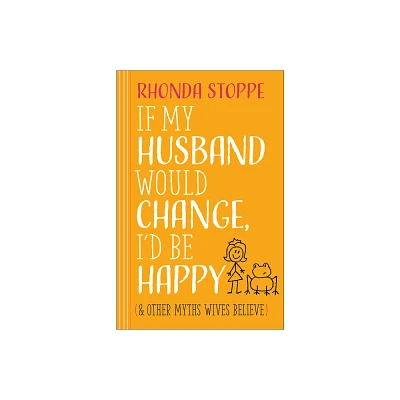 RHONDA STOPPE

IF MY HUSBAND WOULD CHANGE, I'D BE HAPPY

(& OTHER MYTHS WIVES BELIEVE)